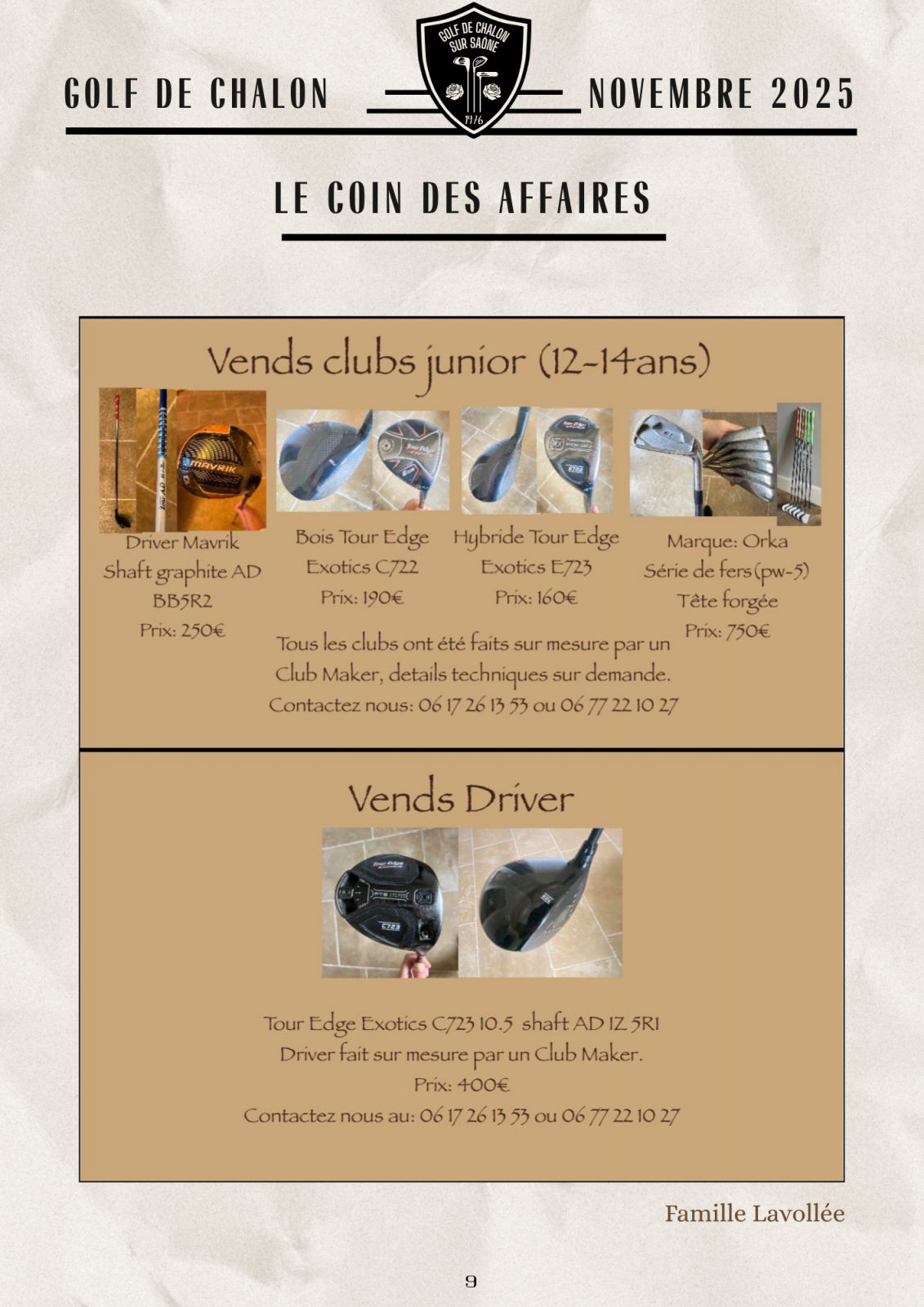 GOLF DE CHALON

GOLF DE CHALON SUR SAÔNE 1976

NOVEMBRE 2025

LE COIN DES AFFAIRES

Vends clubs junior (12-14ans)

MAVRIK

Driver Mavrik
Shaft graphite AD
BB5R2
Prix: 250€

Bois Tour Edge
Exotics C722
Prix: 190€

Hybride Tour Edge
Exotics E723
Prix: 160€

Marque: Orka
Série de fers (pw-5)
Tête forgée
Prix: 750€

Tous les clubs ont été faits sur mesure par un Club Maker, details techniques sur demande.
Contactez nous: 06 17 26 13 53 ou 06 77 22 10 27

Vends Driver

C723

Tour Edge Exotics C723 10.5 shaft AD IZ 5R1
Driver fait sur mesure par un Club Maker.
Prix: 400€
Contactez nous au: 06 17 26 13 53 ou 06 77 22 10 27

Famille Lavollée

9